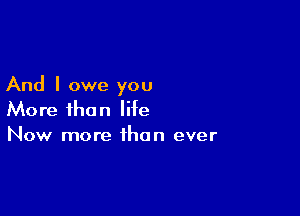 And I owe you
More than life
Now more than ever